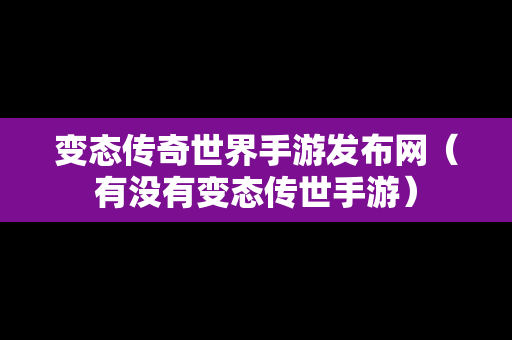 变态传奇世界手游发布网（有没有变态传世手游）